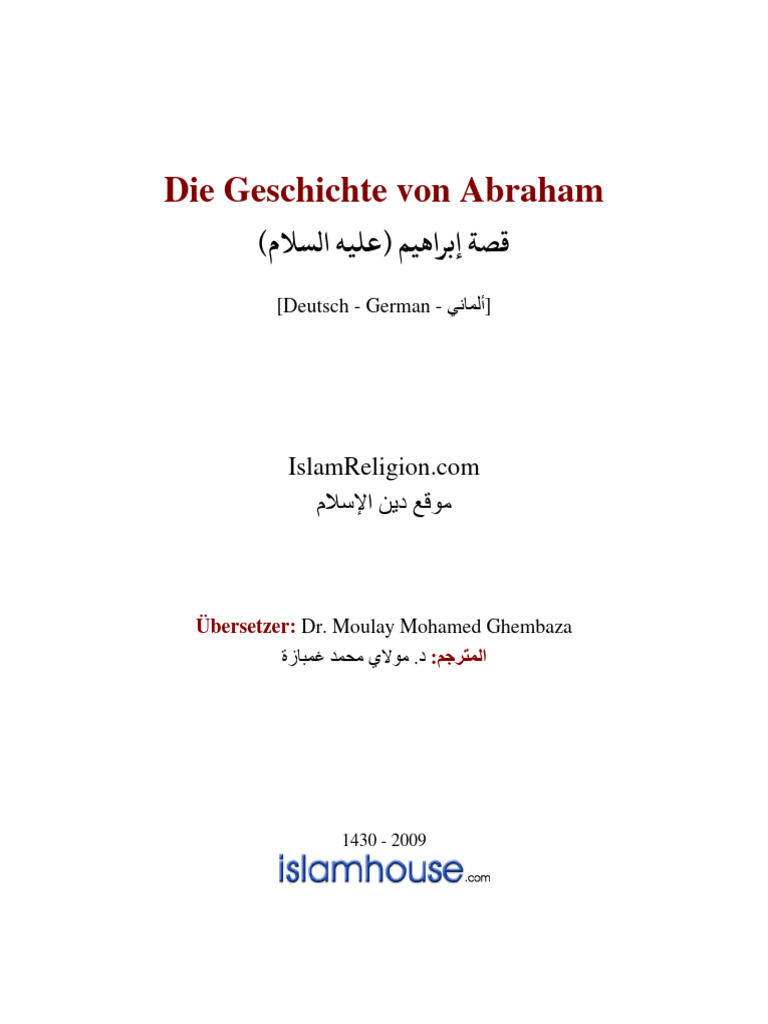 Die Geschichte von Abraham

قصة إبراهيم (عليه السلام)

[Deutsch - German - ألماني]

IslamReligion.com

موقع دين الإسلام

Übersetzer: Dr. Moulay Mohamed Ghembaza

المترجم: د. مولاي محمد غمبازة

1430 - 2009

islamhouse.com